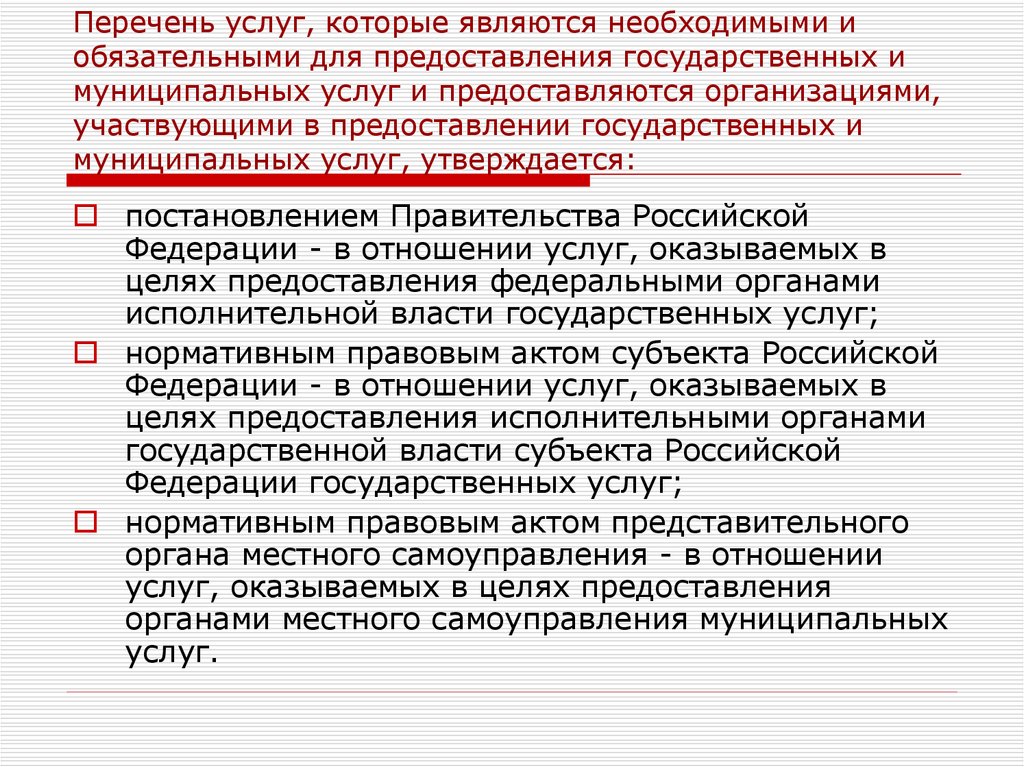 Перечень услуг, которые являются необходимыми и обязательными для предоставления государственных и муниципальных услуг и предоставляются организациями, участвующими в предоставлении государственных и муниципальных услуг, утверждается:

постановлением Правительства Российской Федерации - в отношении услуг, оказываемых в целях предоставления федеральными органами исполнительной власти государственных услуг;

нормативным правовым актом субъекта Российской Федерации - в отношении услуг, оказываемых в целях предоставления исполнительными органами государственной власти субъекта Российской Федерации государственных услуг;

нормативным правовым актом представительного органа местного самоуправления - в отношении услуг, оказываемых в целях предоставления органами местного самоуправления муниципальных услуг.